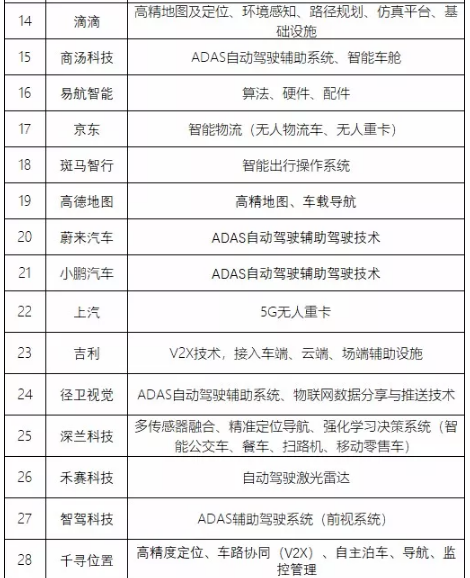 | 14 | 滴滴 | 高精地图及定位、环境感知、路径规划、仿真平台、基础设施 |
|---|---|---|
| 15 | 商汤科技 | ADAS自动驾驶辅助系统、智能车舱 |
| 16 | 易航智能 | 算法、硬件、配件 |
| 17 | 京东 | 智能物流（无人物流车、无人重卡） |
| 18 | 斑马智行 | 智能出行操作系统 |
| 19 | 高德地图 | 高精地图、车载导航 |
| 20 | 蔚来汽车 | ADAS自动驾驶辅助驾驶技术 |
| 21 | 小鹏汽车 | ADAS自动驾驶辅助驾驶技术 |
| 22 | 上汽 | 5G无人重卡 |
| 23 | 吉利 | V2X技术，接入车端、云端、场端辅助设施 |
| 24 | 径卫视觉 | ADAS自动驾驶辅助系统、物联网数据分享与推送技术 |
| 25 | 深兰科技 | 多传感器融合、精准定位导航、强化学习决策系统（智能公交车、餐车、扫路机、移动零售车） |
| 26 | 禾赛科技 | 自动驾驶激光雷达 |
| 27 | 智驾科技 | ADAS辅助驾驶系统（前视系统） |
| 28 | 千寻位置 | 高精度定位、车路协同（V2X）、自主泊车、导航、监控管理 |